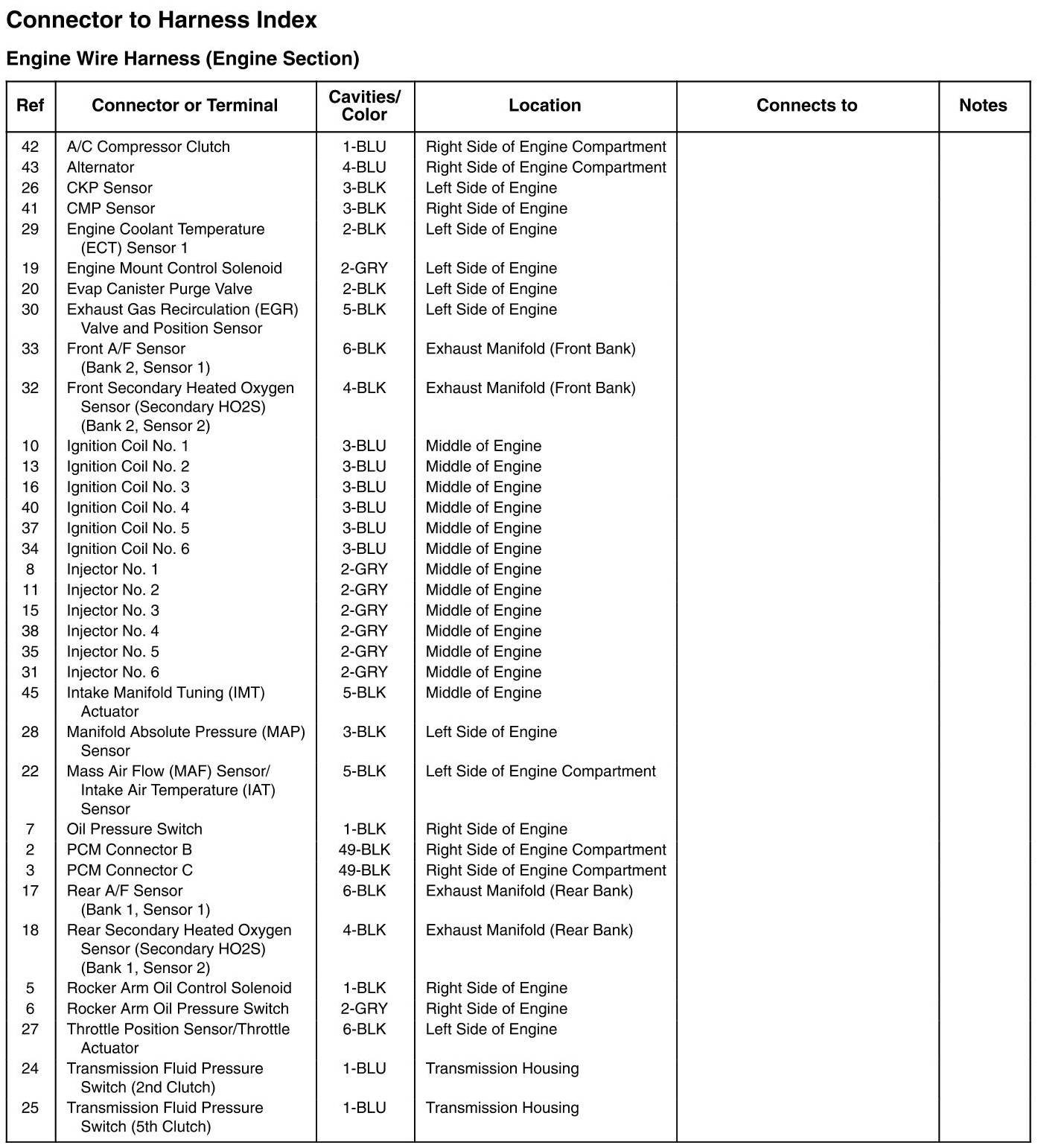 Connector to Harness Index

Engine Wire Harness (Engine Section)

| Ref | Connector or Terminal | Cavities/ Color | Location | Connects to | Notes |
|---|---|---|---|---|---|
| 42 | A/C Compressor Clutch | 1-BLU | Right Side of Engine Compartment | | |
| 43 | Alternator | 4-BLU | Right Side of Engine Compartment | | |
| 26 | CKP Sensor | 3-BLK | Left Side of Engine | | |
| 41 | CMP Sensor | 3-BLK | Right Side of Engine | | |
| 29 | Engine Coolant Temperature (ECT) Sensor 1 | 2-BLK | Left Side of Engine | | |
| 19 | Engine Mount Control Solenoid | 2-GRY | Left Side of Engine | | |
| 20 | Evap Canister Purge Valve | 2-BLK | Left Side of Engine | | |
| 30 | Exhaust Gas Recirculation (EGR) Valve and Position Sensor | 5-BLK | Left Side of Engine | | |
| 33 | Front A/F Sensor (Bank 2, Sensor 1) | 6-BLK | Exhaust Manifold (Front Bank) | | |
| 32 | Front Secondary Heated Oxygen Sensor (Secondary HO2S) (Bank 2, Sensor 2) | 4-BLK | Exhaust Manifold (Front Bank) | | |
| 10 | Ignition Coil No. 1 | 3-BLU | Middle of Engine | | |
| 13 | Ignition Coil No. 2 | 3-BLU | Middle of Engine | | |
| 16 | Ignition Coil No. 3 | 3-BLU | Middle of Engine | | |
| 40 | Ignition Coil No. 4 | 3-BLU | Middle of Engine | | |
| 37 | Ignition Coil No. 5 | 3-BLU | Middle of Engine | | |
| 34 | Ignition Coil No. 6 | 3-BLU | Middle of Engine | | |
| 8 | Injector No. 1 | 2-GRY | Middle of Engine | | |
| 11 | Injector No. 2 | 2-GRY | Middle of Engine | | |
| 15 | Injector No. 3 | 2-GRY | Middle of Engine | | |
| 38 | Injector No. 4 | 2-GRY | Middle of Engine | | |
| 35 | Injector No. 5 | 2-GRY | Middle of Engine | | |
| 31 | Injector No. 6 | 2-GRY | Middle of Engine | | |
| 45 | Intake Manifold Tuning (IMT) Actuator | 5-BLK | Middle of Engine | | |
| 28 | Manifold Absolute Pressure (MAP) Sensor | 3-BLK | Left Side of Engine | | |
| 22 | Mass Air Flow (MAF) Sensor/ Intake Air Temperature (IAT) Sensor | 5-BLK | Left Side of Engine Compartment | | |
| 7 | Oil Pressure Switch | 1-BLK | Right Side of Engine | | |
| 2 | PCM Connector B | 49-BLK | Right Side of Engine Compartment | | |
| 3 | PCM Connector C | 49-BLK | Right Side of Engine Compartment | | |
| 17 | Rear A/F Sensor (Bank 1, Sensor 1) | 6-BLK | Exhaust Manifold (Rear Bank) | | |
| 18 | Rear Secondary Heated Oxygen Sensor (Secondary HO2S) (Bank 1, Sensor 2) | 4-BLK | Exhaust Manifold (Rear Bank) | | |
| 5 | Rocker Arm Oil Control Solenoid | 1-BLK | Right Side of Engine | | |
| 6 | Rocker Arm Oil Pressure Switch | 2-GRY | Right Side of Engine | | |
| 27 | Throttle Position Sensor/Throttle Actuator | 6-BLK | Left Side of Engine | | |
| 24 | Transmission Fluid Pressure Switch (2nd Clutch) | 1-BLU | Transmission Housing | | |
| 25 | Transmission Fluid Pressure Switch (5th Clutch) | 1-BLU | Transmission Housing | | |